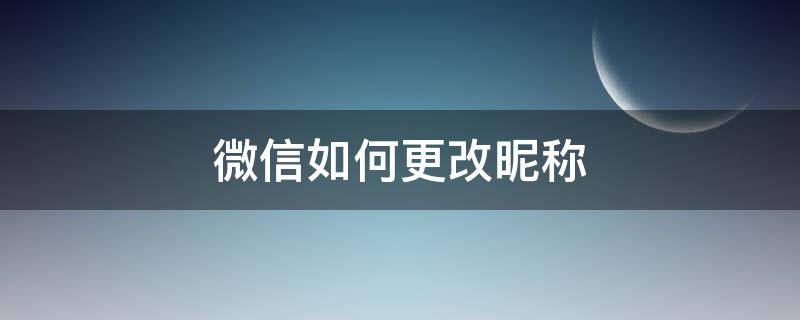 微信如何更改昵称